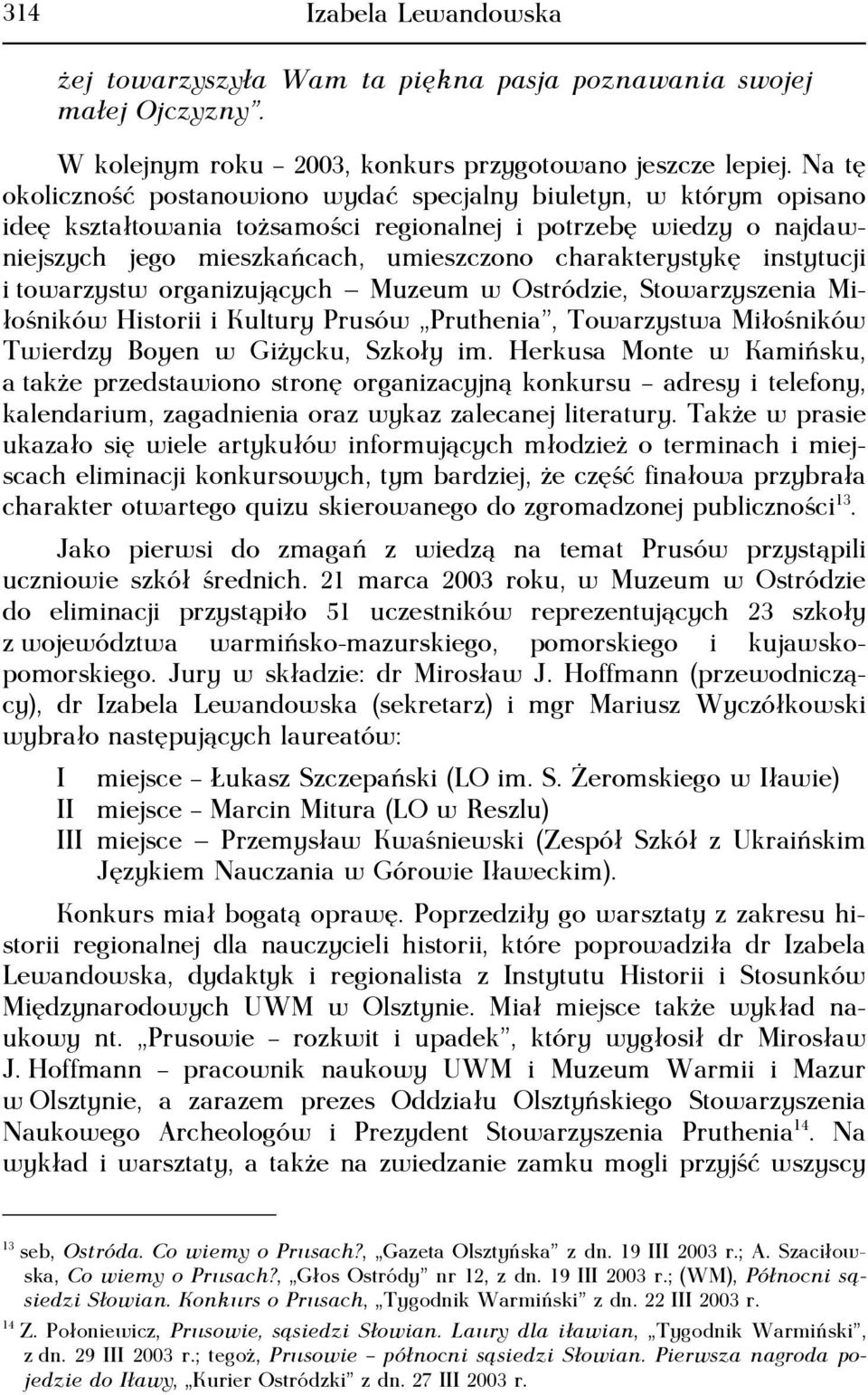 314 Izabela Lewandowska

żej towarzyszyła Wam ta piękna pasja poznawania swojej małej Ojczyzny".

W kolejnym roku – 2003, konkurs przygotowano jeszcze lepiej. Na tę okoliczność postanowiono wydać specjalny biuletyn, w którym opisano ideę kształtowania tożsamości regionalnej i potrzebę wiedzy o najdawniejszych jego mieszkańcach, umieszczono charakterystykę instytucji i towarzystw organizujących — Muzeum w Ostródzie, Stowarzyszenia Miłośników Historii i Kultury Prusów „Pruthenia", Towarzystwa Miłośników Twierdzy Boyen w Giżycku, Szkoły im. Herkusa Monte w Kamińsku, a także przedstawiono stronę organizacyjną konkursu – adresy i telefony, kalendarium, zagadnienia oraz wykaz zalecanej literatury. Także w prasie ukazało się wiele artykułów informujących młodzież o terminach i miejscach eliminacji konkursowych, tym bardziej, że część finałowa przybrała charakter otwartego quizu skierowanego do zgromadzonej publiczności$^{13}$.

Jako pierwsi do zmagań z wiedzą na temat Prusów przystąpili uczniowie szkół średnich. 21 marca 2003 roku, w Muzeum w Ostródzie do eliminacji przystąpiło 51 uczestników reprezentujących 23 szkoły z województwa warmińsko-mazurskiego, pomorskiego i kujawsko-pomorskiego. Jury w składzie: dr Mirosław J. Hoffmann (przewodniczący), dr Izabela Lewandowska (sekretarz) i mgr Mariusz Wyczółkowski wybrało następujących laureatów:

I miejsce – Łukasz Szczepański (LO im. S. Żeromskiego w Iławie)
II miejsce – Marcin Mitura (LO w Reszlu)
III miejsce — Przemysław Kwaśniewski (Zespół Szkół z Ukraińskim Językiem Nauczania w Górowie Iławeckim).

Konkurs miał bogatą oprawę. Poprzedziły go warsztaty z zakresu historii regionalnej dla nauczycieli historii, które poprowadziła dr Izabela Lewandowska, dydaktyk i regionalista z Instytutu Historii i Stosunków Międzynarodowych UWM w Olsztynie. Miał miejsce także wykład naukowy nt. „Prusowie – rozkwit i upadek", który wygłosił dr Mirosław J. Hoffmann – pracownik naukowy UWM i Muzeum Warmii i Mazur w Olsztynie, a zarazem prezes Oddziału Olsztyńskiego Stowarzyszenia Naukowego Archeologów i Prezydent Stowarzyszenia Pruthenia$^{14}$. Na wykład i warsztaty, a także na zwiedzanie zamku mogli przyjść wszyscy

$^{13}$ seb, Ostróda. Co wiemy o Prusach?, „Gazeta Olsztyńska" z dn. 19 III 2003 r.; A. Szaciłowska, Co wiemy o Prusach?, „Głos Ostródy" nr 12, z dn. 19 III 2003 r.; (WM), Północni sąsiedzi Słowian. Konkurs o Prusach, „Tygodnik Warmiński" z dn. 22 III 2003 r.

$^{14}$ Z. Połoniewicz, Prusowie, sąsiedzi Słowian. Laury dla iławian, „Tygodnik Warmiński", z dn. 29 III 2003 r.; tegoż, Prusowie – północni sąsiedzi Słowian. Pierwsza nagroda pojedzie do Iławy, „Kurier Ostródzki" z dn. 27 III 2003 r.